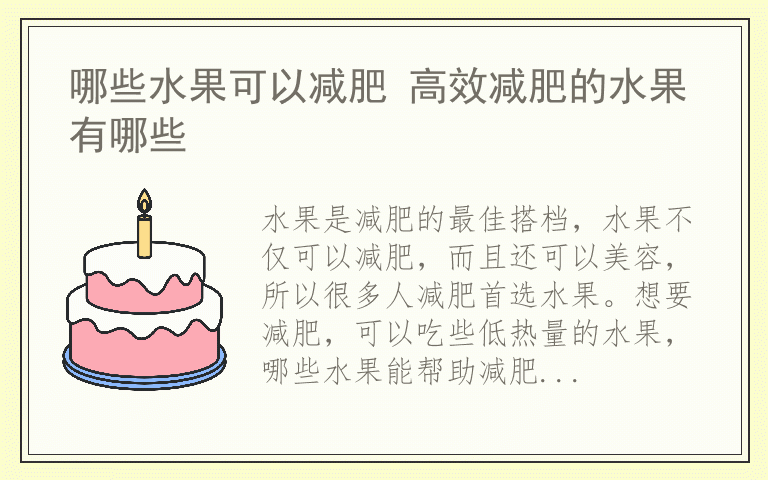 哪些水果可以减肥 高效减肥的水果有哪些

水果是减肥的最佳搭档，水果不仅可以减肥，而且还可以美容，所以很多人减肥首选水果。想要减肥，可以吃些低热量的水果，哪些水果能帮助减肥...